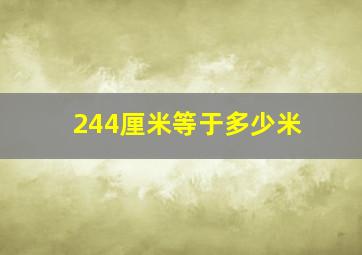 244厘米等于多少米